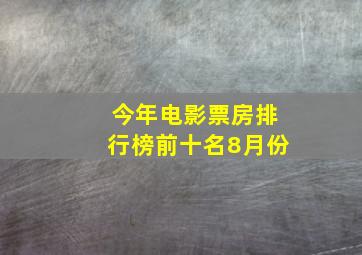 今年电影票房排行榜前十名8月份